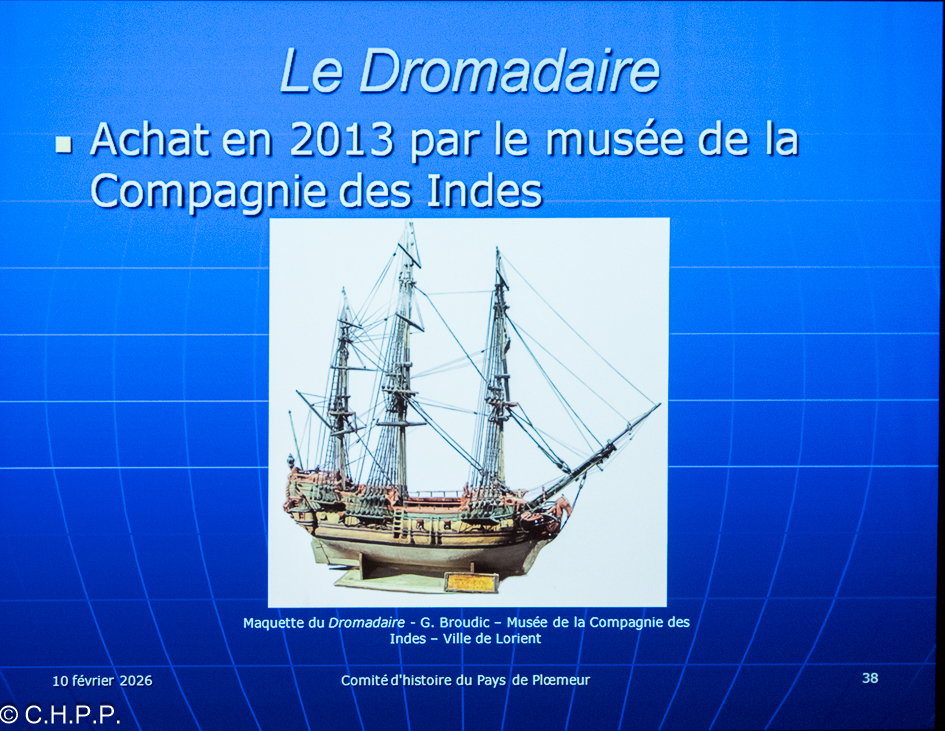 Le Dromadaire

▪ Achat en 2013 par le musée de la Compagnie des Indes

Maquette du Dromadaire - G. Broudic – Musée de la Compagnie des Indes – Ville de Lorient

10 février 2026

Comité d'histoire du Pays de Plœmeur

38

© C.H.P.P.